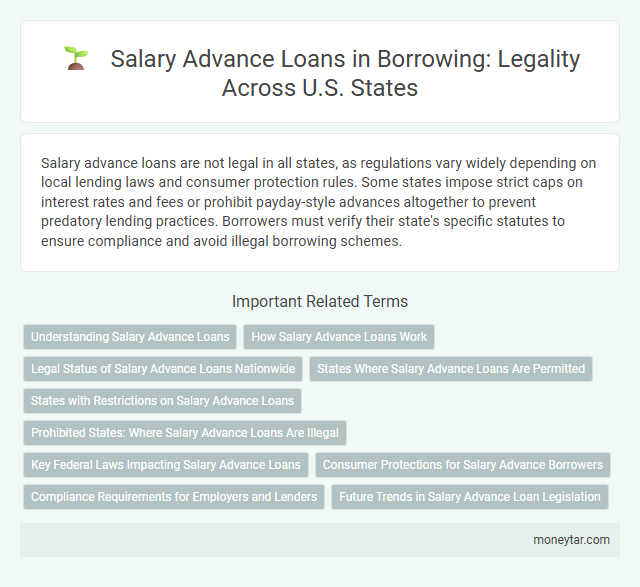 Salary Advance Loans in Borrowing: Legality Across U.S. States

Salary advance loans are not legal in all states, as regulations vary widely depending on local lending laws and consumer protection rules. Some states impose strict caps on interest rates and fees or prohibit payday-style advances altogether to prevent predatory lending practices. Borrowers must verify their state's specific statutes to ensure compliance and avoid illegal borrowing schemes.

Important Related Terms

Understanding Salary Advance Loans

How Salary Advance Loans Work

Legal Status of Salary Advance Loans Nationwide

States Where Salary Advance Loans Are Permitted

States with Restrictions on Salary Advance Loans

Prohibited States: Where Salary Advance Loans Are Illegal

Key Federal Laws Impacting Salary Advance Loans

Consumer Protections for Salary Advance Borrowers

Compliance Requirements for Employers and Lenders

Future Trends in Salary Advance Loan Legislation

moneytar.com